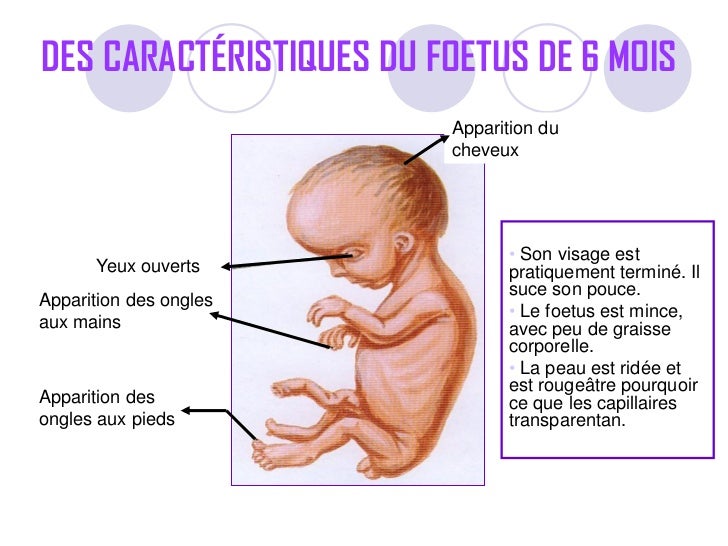 DES CARACTÉRISTIQUES DU FOETUS DE 6 MOIS

Apparition du cheveux

Yeux ouverts

Apparition des ongles aux mains

Apparition des ongles aux pieds

• Son visage est pratiquement terminé. Il suce son pouce.
• Le foetus est mince, avec peu de graisse corporelle.
• La peau est ridée et est rougeâtre pourquoir ce que les capillaires transparentan.